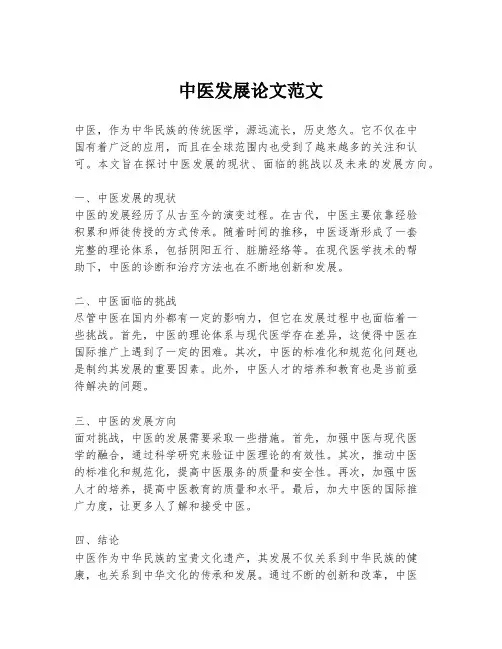 中医发展论文范文

中医，作为中华民族的传统医学，源远流长，历史悠久。它不仅在中国有着广泛的应用，而且在全球范围内也受到了越来越多的关注和认可。本文旨在探讨中医发展的现状、面临的挑战以及未来的发展方向。

一、中医发展的现状
中医的发展经历了从古至今的演变过程。在古代，中医主要依靠经验积累和师徒传授的方式传承。随着时间的推移，中医逐渐形成了一套完整的理论体系，包括阴阳五行、脏腑经络等。在现代医学技术的帮助下，中医的诊断和治疗方法也在不断地创新和发展。

二、中医面临的挑战
尽管中医在国内外都有一定的影响力，但它在发展过程中也面临着一些挑战。首先，中医的理论体系与现代医学存在差异，这使得中医在国际推广上遇到了一定的困难。其次，中医的标准化和规范化问题也是制约其发展的重要因素。此外，中医人才的培养和教育也是当前亟待解决的问题。

三、中医的发展方向
面对挑战，中医的发展需要采取一些措施。首先，加强中医与现代医学的融合，通过科学研究来验证中医理论的有效性。其次，推动中医的标准化和规范化，提高中医服务的质量和安全性。再次，加强中医人才的培养，提高中医教育的质量和水平。最后，加大中医的国际推广力度，让更多人了解和接受中医。

四、结论
中医作为中华民族的宝贵文化遗产，其发展不仅关系到中华民族的健康，也关系到中华文化的传承和发展。通过不断的创新和改革，中医